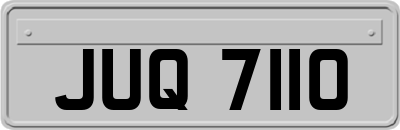 JUQ 7110